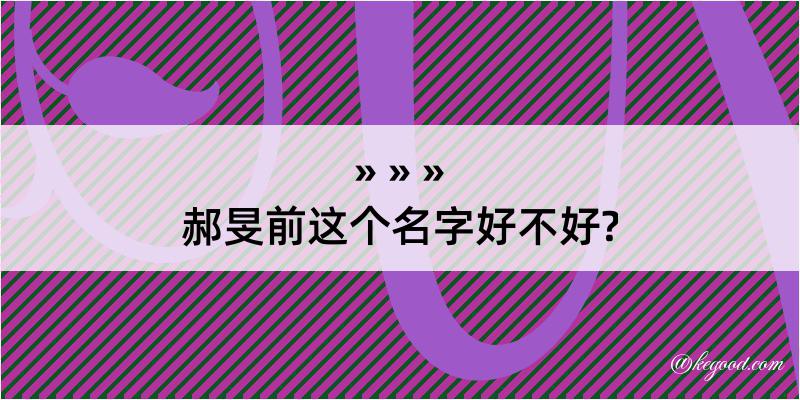 » » »
郝旻前这个名字好不好?

@kegood.com